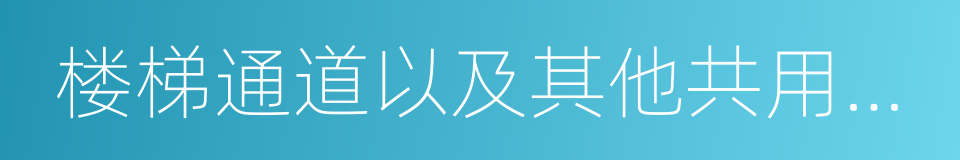 楼梯通道以及其他共用...